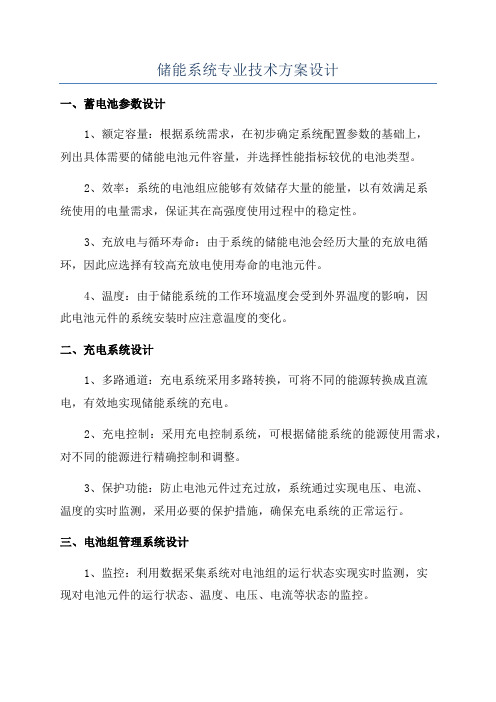 储能系统专业技术方案设计

一、蓄电池参数设计

1、额定容量：根据系统需求，在初步确定系统配置参数的基础上，列出具体需要的储能电池元件容量，并选择性能指标较优的电池类型。

2、效率：系统的电池组应能够有效储存大量的能量，以有效满足系统使用的电量需求，保证其在高强度使用过程中的稳定性。

3、充放电与循环寿命：由于系统的储能电池会经历大量的充放电循环，因此应选择有较高充放电使用寿命的电池元件。

4、温度：由于储能系统的工作环境温度会受到外界温度的影响，因此电池元件的系统安装时应注意温度的变化。

二、充电系统设计

1、多路通道：充电系统采用多路转换，可将不同的能源转换成直流电，有效地实现储能系统的充电。

2、充电控制：采用充电控制系统，可根据储能系统的能源使用需求，对不同的能源进行精确控制和调整。

3、保护功能：防止电池元件过充过放，系统通过实现电压、电流、温度的实时监测，采用必要的保护措施，确保充电系统的正常运行。

三、电池组管理系统设计

1、监控：利用数据采集系统对电池组的运行状态实现实时监测，实现对电池元件的运行状态、温度、电压、电流等状态的监控。